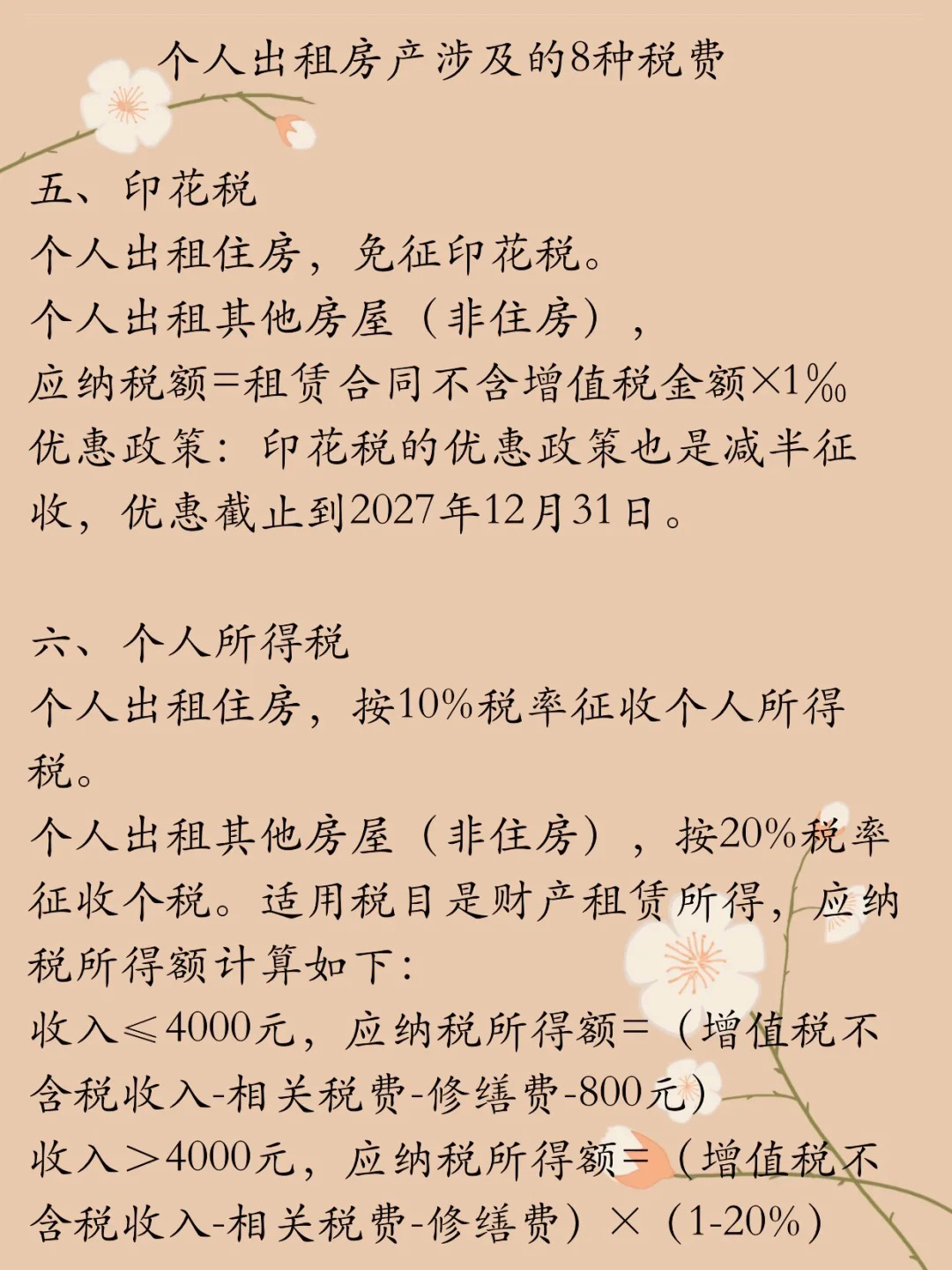 个人出租房产涉及的8种税费

五、印花税
个人出租住房，免征印花税。
个人出租其他房屋（非住房），
应纳税额=租赁合同不含增值税金额×1‰
优惠政策：印花税的优惠政策也是减半征收，优惠截止到2027年12月31日。

六、个人所得税
个人出租住房，按10%税率征收个人所得税。
个人出租其他房屋（非住房），按20%税率征收个税。适用税目是财产租赁所得，应纳税所得额计算如下：
收入≤4000元，应纳税所得额=（增值税不含税收入-相关税费-修缮费-800元）
收入＞4000元，应纳税所得额=（增值税不含税收入-相关税费-修缮费）×（1-20%）